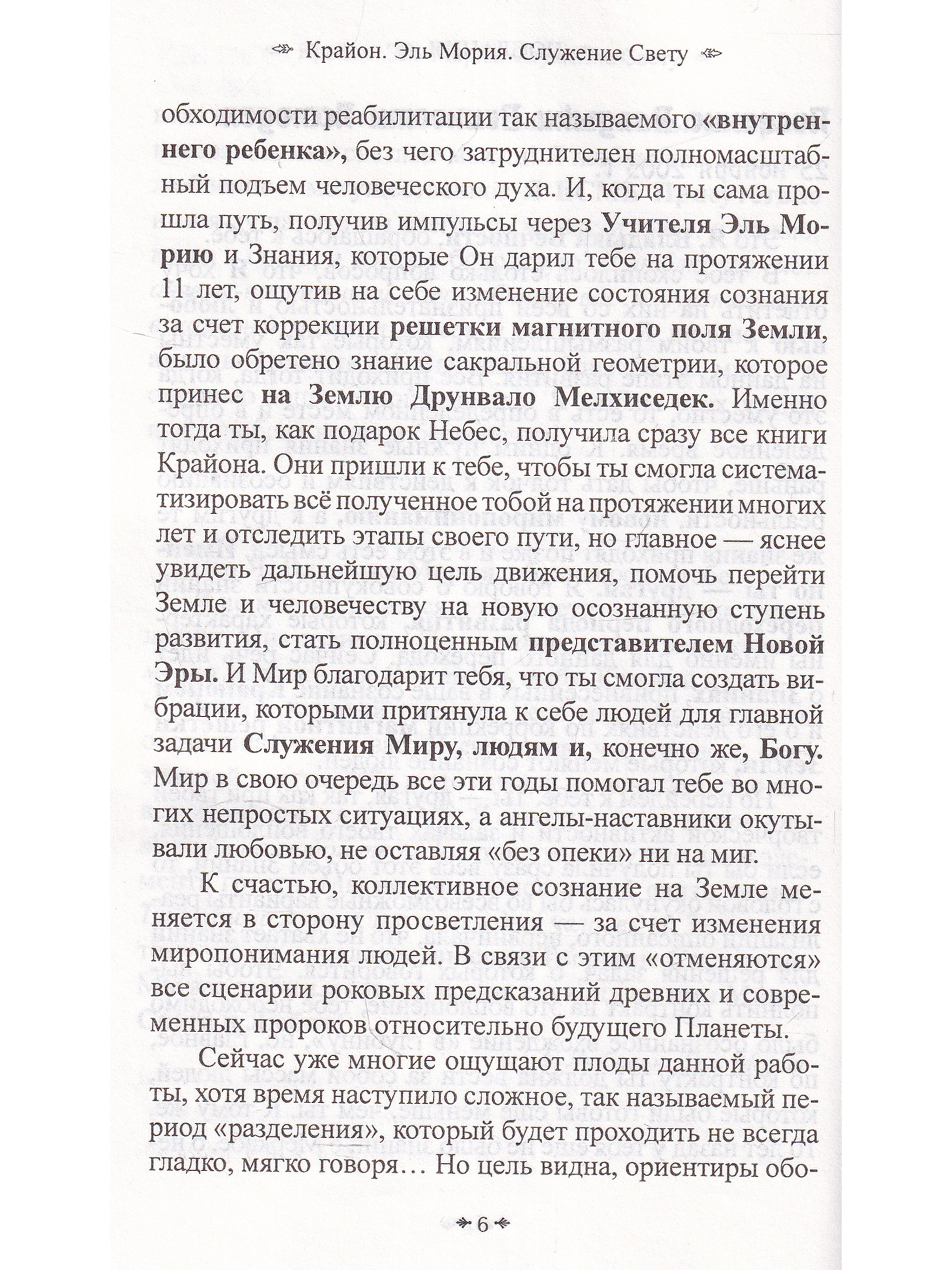 Крайон. Эль Мория. Служение Свету

обходимости реабилитации так называемого «внутреннего ребенка», без чего затруднителен полномасштабный подъем человеческого духа. И, когда ты сама прошла путь, получив импульсы через Учителя Эль Морию и Знания, которые Он дарил тебе на протяжении 11 лет, ощутив на себе изменение состояния сознания за счет коррекции решетки магнитного поля Земли, было обретено знание сакральной геометрии, которое принес на Землю Друнвало Мелхиседек. Именно тогда ты, как подарок Небес, получила сразу все книги Крайона. Они пришли к тебе, чтобы ты смогла систематизировать всё полученное тобой на протяжении многих лет и отследить этапы своего пути, но главное — яснее увидеть дальнейшую цель движения, помочь перейти Земле и человечеству на новую осознанную ступень развития, стать полноценным представителем Новой Эры. И Мир благодарит тебя, что ты смогла создать вибрации, которыми притянула к себе людей для главной задачи Служения Миру, людям и, конечно же, Богу. Мир в свою очередь все эти годы помогал тебе во многих непростых ситуациях, а ангелы-наставники окутывали любовью, не оставляя «без опеки» ни на миг.

К счастью, коллективное сознание на Земле меняется в сторону просветления — за счет изменения миропонимания людей. В связи с этим «отменяются» все сценарии роковых предсказаний древних и современных пророков относительно будущего Планеты.

Сейчас уже многие ощущают плоды данной работы, хотя время наступило сложное, так называемый период «разделения», который будет проходить не всегда гладко, мягко говоря… Но цель видна, ориентиры обо-

6